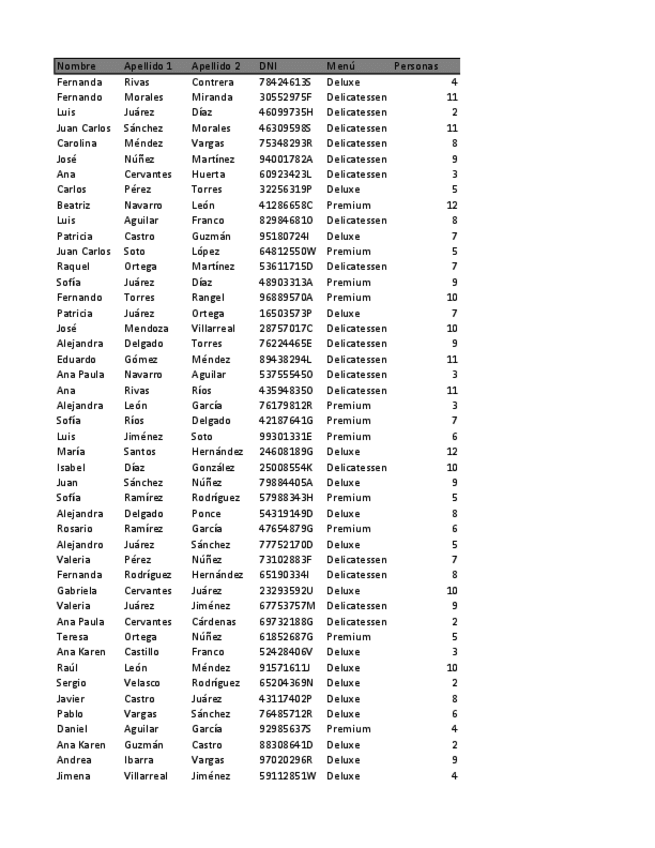 | Nombre | Apellido 1 | Apellido 2 | DNI | Menú | Personas |
|---|---|---|---|---|---|
| Fernanda | Rivas | Contrera | 78424613S | Deluxe | 4 |
| Fernando | Morales | Miranda | 30552975F | Delicatessen | 11 |
| Luis | Juárez | Díaz | 46099735H | Delicatessen | 2 |
| Juan Carlos | Sánchez | Morales | 46309598S | Delicatessen | 11 |
| Carolina | Méndez | Vargas | 75348293R | Delicatessen | 8 |
| José | Núñez | Martínez | 94001782A | Delicatessen | 9 |
| Ana | Cervantes | Huerta | 60923423L | Delicatessen | 3 |
| Carlos | Pérez | Torres | 32256319P | Deluxe | 5 |
| Beatriz | Navarro | León | 41286658C | Premium | 12 |
| Luis | Aguilar | Franco | 82984681O | Delicatessen | 8 |
| Patricia | Castro | Guzmán | 95180724I | Deluxe | 7 |
| Juan Carlos | Soto | López | 64812550W | Premium | 5 |
| Raquel | Ortega | Martínez | 53611715D | Delicatessen | 7 |
| Sofía | Juárez | Díaz | 48903313A | Premium | 9 |
| Fernando | Torres | Rangel | 96889570A | Premium | 10 |
| Patricia | Juárez | Ortega | 16503573P | Deluxe | 7 |
| José | Mendoza | Villarreal | 28757017C | Delicatessen | 10 |
| Alejandra | Delgado | Torres | 76224465E | Delicatessen | 9 |
| Eduardo | Gómez | Méndez | 89438294L | Delicatessen | 11 |
| Ana Paula | Navarro | Aguilar | 53755545O | Delicatessen | 3 |
| Ana | Rivas | Ríos | 43594835O | Delicatessen | 11 |
| Alejandra | León | García | 76179812R | Premium | 3 |
| Sofía | Ríos | Delgado | 42187641G | Premium | 7 |
| Luis | Jiménez | Soto | 99301331E | Premium | 6 |
| María | Santos | Hernández | 24608189G | Deluxe | 12 |
| Isabel | Díaz | González | 25008554K | Delicatessen | 10 |
| Juan | Sánchez | Núñez | 79884405A | Deluxe | 9 |
| Sofía | Ramírez | Rodríguez | 57988343H | Premium | 5 |
| Alejandra | Delgado | Ponce | 54319149D | Deluxe | 8 |
| Rosario | Ramírez | García | 47654879G | Premium | 6 |
| Alejandro | Juárez | Sánchez | 77752170D | Deluxe | 5 |
| Valeria | Pérez | Núñez | 73102883F | Delicatessen | 7 |
| Fernanda | Rodríguez | Hernández | 65190334I | Delicatessen | 8 |
| Gabriela | Cervantes | Juárez | 23293592U | Deluxe | 10 |
| Valeria | Juárez | Jiménez | 67753757M | Delicatessen | 9 |
| Ana Paula | Cervantes | Cárdenas | 69732188G | Delicatessen | 2 |
| Teresa | Ortega | Núñez | 61852687G | Premium | 5 |
| Ana Karen | Castillo | Franco | 52428406V | Deluxe | 3 |
| Raúl | León | Méndez | 91571611J | Deluxe | 10 |
| Sergio | Velasco | Rodríguez | 65204369N | Deluxe | 2 |
| Javier | Castro | Juárez | 43117402P | Deluxe | 8 |
| Pablo | Vargas | Sánchez | 76485712R | Deluxe | 6 |
| Daniel | Aguilar | García | 92985637S | Premium | 4 |
| Ana Karen | Guzmán | Castro | 88308641D | Deluxe | 2 |
| Andrea | Ibarra | Vargas | 97020296R | Deluxe | 9 |
| Jimena | Villarreal | Jiménez | 59112851W | Deluxe | 4 |